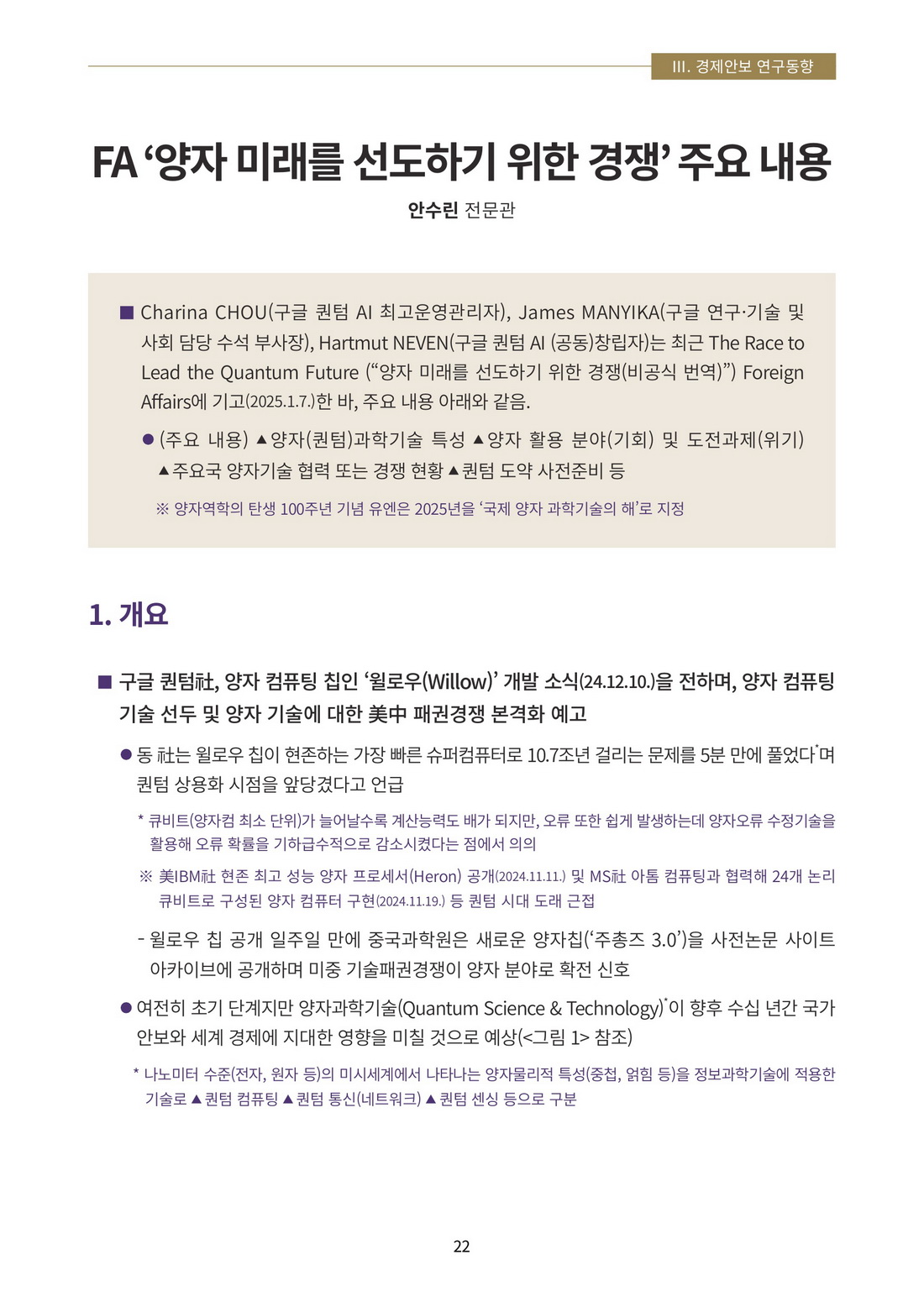 III. 경제안보 연구동향

FA ‘양자 미래를 선도하기 위한 경쟁’ 주요 내용

안수린 전문관

■ Charina CHOU(구글 퀀텀 AI 최고운영관리자), James MANYIKA(구글 연구·기술 및 사회 담당 수석 부사장), Hartmut NEVEN(구글 퀀텀 AI (공동)창립자)는 최근 The Race to Lead the Quantum Future (“양자 미래를 선도하기 위한 경쟁(비공식 번역)”) Foreign Affairs에 기고(2025.1.7.)한 바, 주요 내용 아래와 같음.

● (주요 내용) ▲양자(퀀텀)과학기술 특성 ▲양자 활용 분야(기회) 및 도전과제(위기) ▲주요국 양자기술 협력 또는 경쟁 현황 ▲퀀텀 도약 사전준비 등

※ 양자역학의 탄생 100주년 기념 유엔은 2025년을 ‘국제 양자 과학기술의 해’로 지정

1. 개요

■ 구글 퀀텀社, 양자 컴퓨팅 칩인 ‘윌로우(Willow)’ 개발 소식(24.12.10.)을 전하며, 양자 컴퓨팅 기술 선두 및 양자 기술에 대한 美中 패권경쟁 본격화 예고

● 동 社는 윌로우 칩이 현존하는 가장 빠른 슈퍼컴퓨터로 10.7조년 걸리는 문제를 5분 만에 풀었다*며 퀀텀 상용화 시점을 앞당겼다고 언급

* 큐비트(양자컴 최소 단위)가 늘어날수록 계산능력도 배가 되지만, 오류 또한 쉽게 발생하는데 양자오류 수정기술을 활용해 오류 확률을 기하급수적으로 감소시켰다는 점에서 의의

※ 美IBM社 현존 최고 성능 양자 프로세서(Heron) 공개(2024.11.11.) 및 MS社 아톰 컴퓨팅과 협력해 24개 논리 큐비트로 구성된 양자 컴퓨터 구현(2024.11.19.) 등 퀀텀 시대 도래 근접

- 윌로우 칩 공개 일주일 만에 중국과학원은 새로운 양자칩(‘주총즈 3.0’)을 사전논문 사이트 아카이브에 공개하며 미중 기술패권경쟁이 양자 분야로 확전 신호

● 여전히 초기 단계지만 양자과학기술(Quantum Science & Technology)*이 향후 수십 년간 국가 안보와 세계 경제에 지대한 영향을 미칠 것으로 예상(<그림 1> 참조)

* 나노미터 수준(전자, 원자 등)의 미시세계에서 나타나는 양자물리적 특성(중첩, 얽힘 등)을 정보과학기술에 적용한 기술로 ▲퀀텀 컴퓨팅 ▲퀀텀 통신(네트워크) ▲퀀텀 센싱 등으로 구분

22